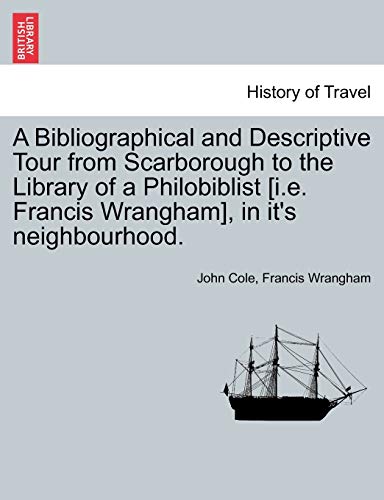 BRITISH LIBRARY

History of Travel

A Bibliographical and Descriptive Tour from Scarborough to the Library of a Philobiblist [i.e. Francis Wrangham], in it's neighbourhood.

John Cole, Francis Wrangham